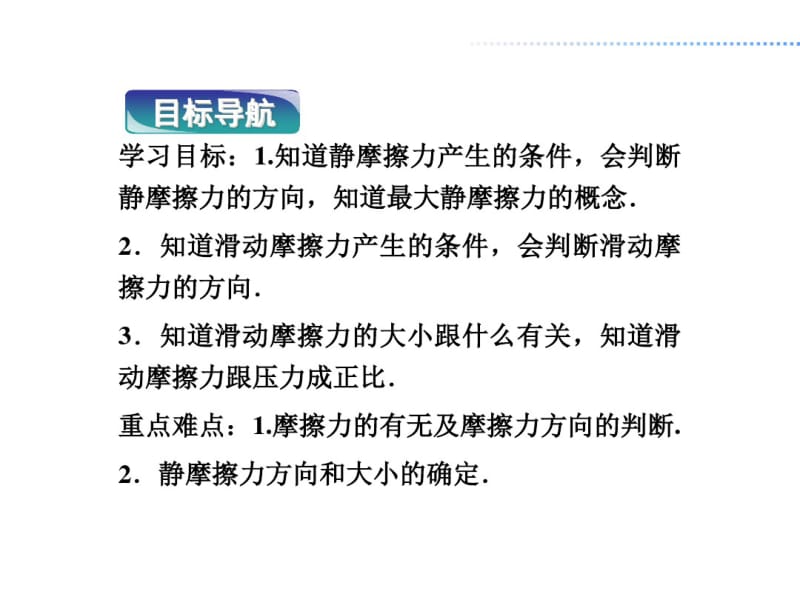 目标导航

学习目标：1.知道静摩擦力产生的条件，会判断静摩擦力的方向，知道最大静摩擦力的概念.

2．知道滑动摩擦力产生的条件，会判断滑动摩擦力的方向.

3．知道滑动摩擦力的大小跟什么有关，知道滑动摩擦力跟压力成正比.

重点难点：1.摩擦力的有无及摩擦力方向的判断.

2．静摩擦力方向和大小的确定.